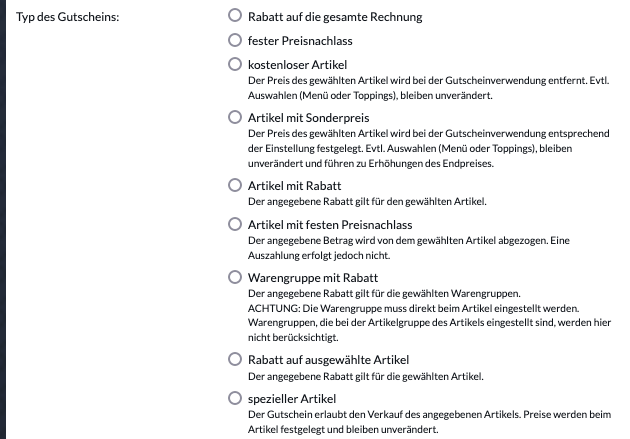 Typ des Gutscheins:

Rabatt auf die gesamte Rechnung

fester Preisnachlass

kostenloser Artikel
Der Preis des gewählten Artikel wird bei der Gutscheinverwendung entfernt. Evtl. Auswahlen (Menü oder Toppings), bleiben unverändert.

Artikel mit Sonderpreis
Der Preis des gewählten Artikel wird bei der Gutscheinverwendung entsprechend der Einstellung festgelegt. Evtl. Auswahlen (Menü oder Toppings), bleiben unverändert und führen zu Erhöhungen des Endpreises.

Artikel mit Rabatt
Der angegebene Rabatt gilt für den gewählten Artikel.

Artikel mit festen Preisnachlass
Der angegebene Betrag wird von dem gewählten Artikel abgezogen. Eine Auszahlung erfolgt jedoch nicht.

Warengruppe mit Rabatt
Der angegebene Rabatt gilt für die gewählten Warengruppen.
ACHTUNG: Die Warengruppe muss direkt beim Artikel eingestellt werden. Warengruppen, die bei der Artikelgruppe des Artikels eingestellt sind, werden hier nicht berücksichtigt.

Rabatt auf ausgewählte Artikel
Der angegebene Rabatt gilt für die gewählten Artikel.

spezieller Artikel
Der Gutschein erlaubt den Verkauf des angegebenen Artikels. Preise werden beim Artikel festgelegt und bleiben unverändert.